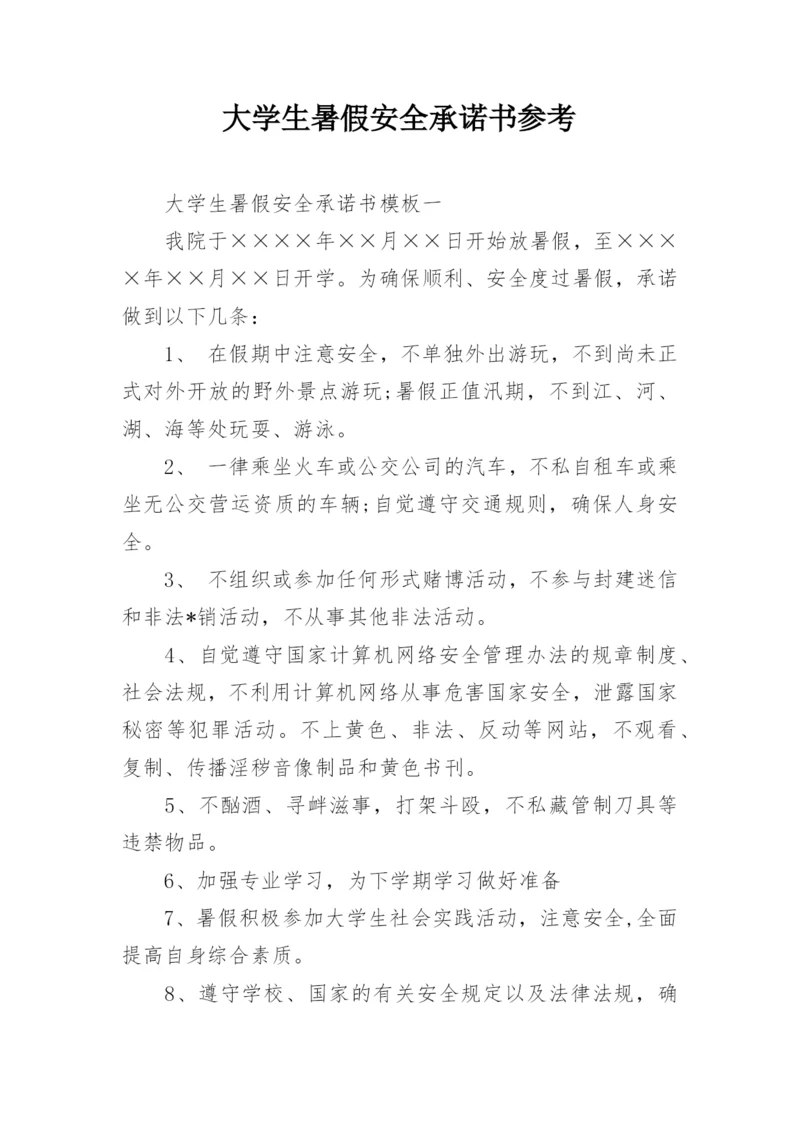 大学生暑假安全承诺书参考

大学生暑假安全承诺书模板一

我院于××××年××月××日开始放暑假，至××××年××月××日开学。为确保顺利、安全度过暑假，承诺做到以下几条：

1、 在假期中注意安全，不单独外出游玩，不到尚未正式对外开放的野外景点游玩;暑假正值汛期，不到江、河、湖、海等处玩耍、游泳。

2、 一律乘坐火车或公交公司的汽车，不私自租车或乘坐无公交营运资质的车辆;自觉遵守交通规则，确保人身安全。

3、 不组织或参加任何形式赌博活动，不参与封建迷信和非法*销活动，不从事其他非法活动。

4、自觉遵守国家计算机网络安全管理办法的规章制度、社会法规，不利用计算机网络从事危害国家安全，泄露国家秘密等犯罪活动。不上黄色、非法、反动等网站，不观看、复制、传播淫秽音像制品和黄色书刊。

5、不酗酒、寻衅滋事，打架斗殴，不私藏管制刀具等违禁物品。

6、加强专业学习，为下学期学习做好准备

7、暑假积极参加大学生社会实践活动，注意安全,全面提高自身综合素质。

8、遵守学校、国家的有关安全规定以及法律法规，确